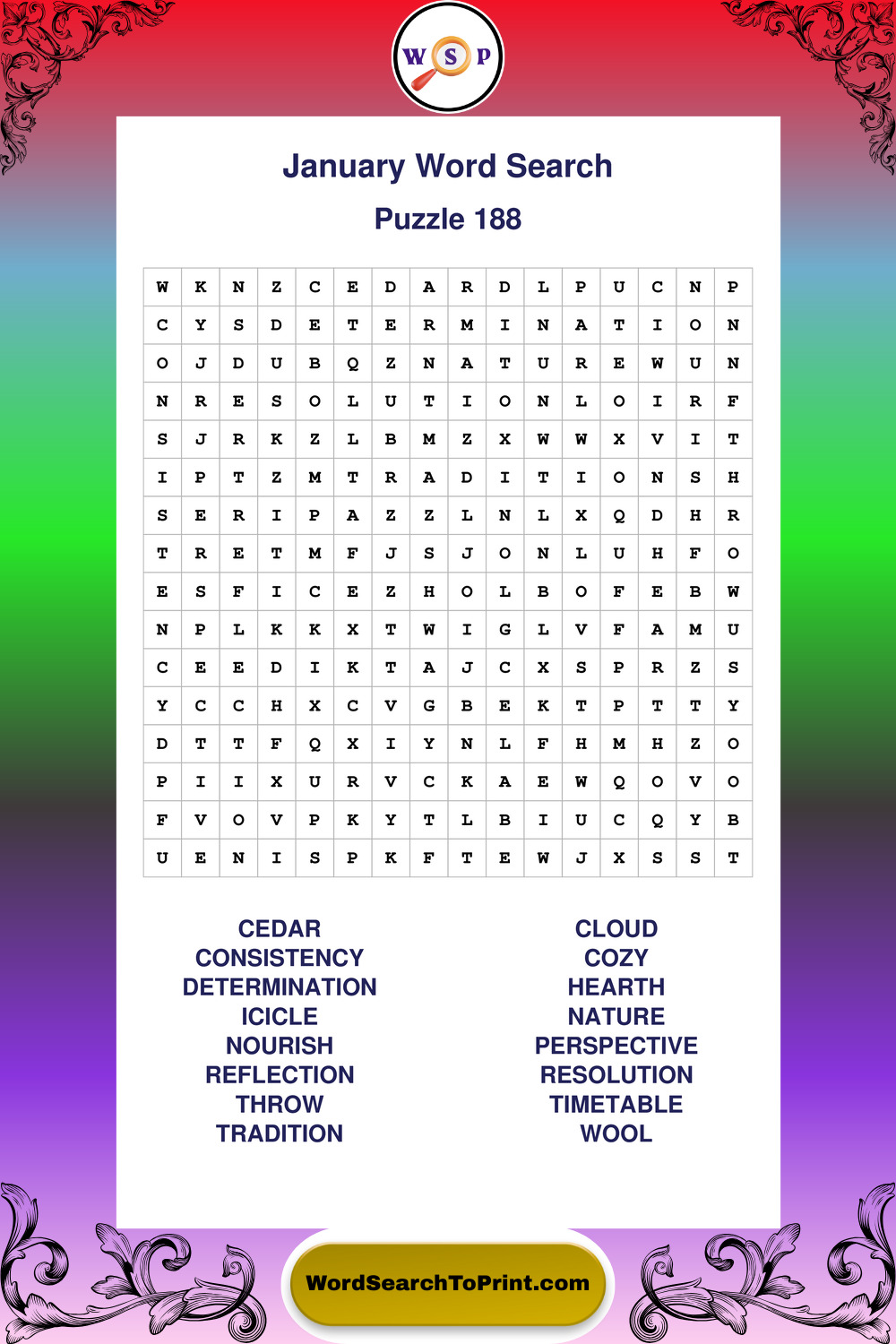 W S P

January Word Search

Puzzle 188

| W | K | N | Z | C | E | D | A | R | D | L | P | U | C | N | P |
|---|---|---|---|---|---|---|---|---|---|---|---|---|---|---|---|
| C | Y | S | D | E | T | E | R | M | I | N | A | T | I | O | N |
| O | J | D | U | B | Q | Z | N | A | T | U | R | E | W | U | N |
| N | R | E | S | O | L | U | T | I | O | N | L | O | I | R | F |
| S | J | R | K | Z | L | B | M | Z | X | W | W | X | V | I | T |
| I | P | T | Z | M | T | R | A | D | I | T | I | O | N | S | H |
| S | E | R | I | P | A | Z | Z | L | N | L | X | Q | D | H | R |
| T | R | E | T | M | F | J | S | J | O | N | L | U | H | F | O |
| E | S | F | I | C | E | Z | H | O | L | B | O | F | E | B | W |
| N | P | L | K | K | X | T | W | I | G | L | V | F | A | M | U |
| C | E | E | D | I | K | T | A | J | C | X | S | P | R | Z | S |
| Y | C | C | H | X | C | V | G | B | E | K | T | P | T | T | Y |
| D | T | T | F | Q | X | I | Y | N | L | F | H | M | H | Z | O |
| P | I | I | X | U | R | V | C | K | A | E | W | Q | O | V | O |
| F | V | O | V | P | K | Y | T | L | B | I | U | C | Q | Y | B |
| U | E | N | I | S | P | K | F | T | E | W | J | X | S | S | T |

CEDAR
CONSISTENCY
DETERMINATION
ICICLE
NOURISH
REFLECTION
THROW
TRADITION

CLOUD
COZY
HEARTH
NATURE
PERSPECTIVE
RESOLUTION
TIMETABLE
WOOL

WordSearchToPrint.com